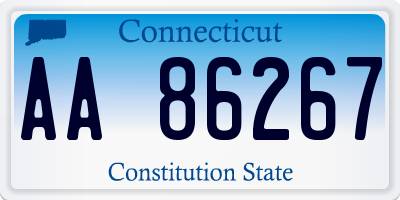 Connecticut

AA 86267

Constitution State